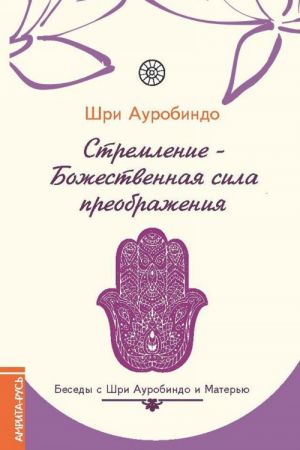 Шри Ауробиндо

Стремление - Божественная сила преображения

Беседы с Шри Ауробиндо и Матерью

АМРИТА-РУСЬ